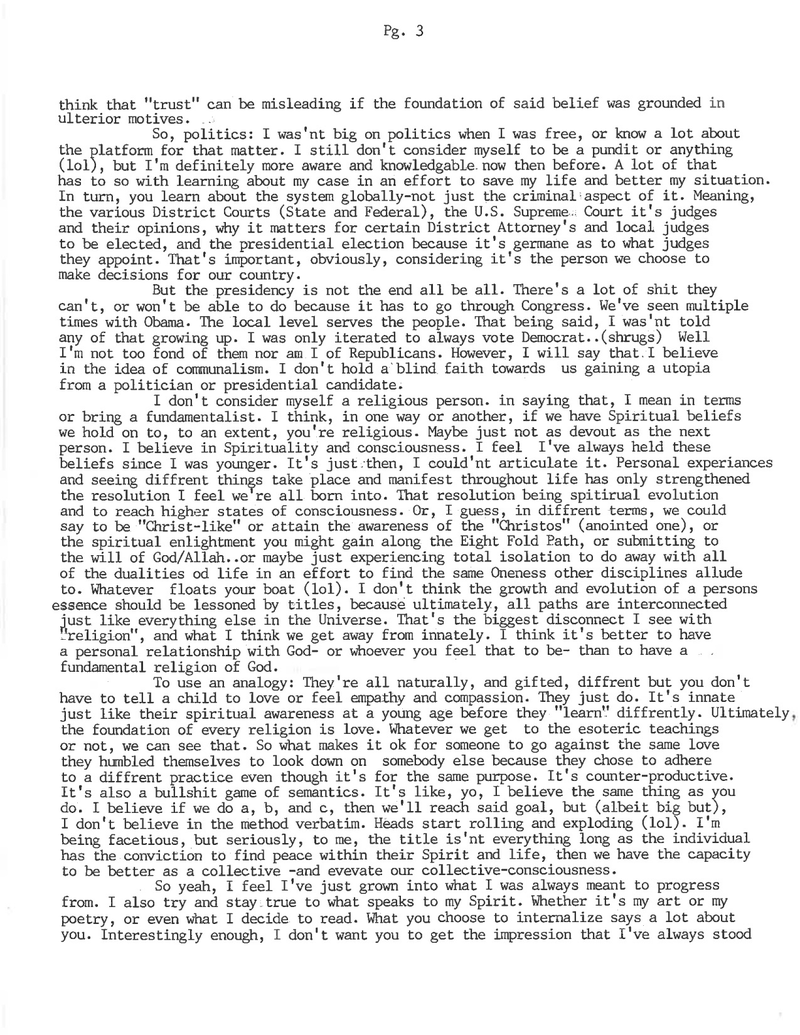 Pg. 3

think that "trust" can be misleading if the foundation of said belief was grounded in ulterior motives.

So, politics: I was'nt big on politics when I was free, or know a lot about the platform for that matter. I still don't consider myself to be a pundit or anything (lol), but I'm definitely more aware and knowledgable now then before. A lot of that has to so with learning about my case in an effort to save my life and better my situation. In turn, you learn about the system globally-not just the criminal aspect of it. Meaning, the various District Courts (State and Federal), the U.S. Supreme Court it's judges and their opinions, why it matters for certain District Attorney's and local judges to be elected, and the presidential election because it's germane as to what judges they appoint. That's important, obviously, considering it's the person we choose to make decisions for our country.

But the presidency is not the end all be all. There's a lot of shit they can't, or won't be able to do because it has to go through Congress. We've seen multiple times with Obama. The local level serves the people. That being said, I was'nt told any of that growing up. I was only iterated to always vote Democrat..(shrugs) Well I'm not too fond of them nor am I of Republicans. However, I will say that I believe in the idea of communalism. I don't hold a blind faith towards us gaining a utopia from a politician or presidential candidate.

I don't consider myself a religious person. in saying that, I mean in terms or bring a fundamentalist. I think, in one way or another, if we have Spiritual beliefs we hold on to, to an extent, you're religious. Maybe just not as devout as the next person. I believe in Spirituality and consciousness. I feel I've always held these beliefs since I was younger. It's just then, I could'nt articulate it. Personal experiances and seeing diffrent things take place and manifest throughout life has only strengthened the resolution I feel we're all born into. That resolution being spitirual evolution and to reach higher states of consciousness. Or, I guess, in diffrent terms, we could say to be "Christ-like" or attain the awareness of the "Christos" (anointed one), or the spiritual enlightment you might gain along the Eight Fold Path, or submitting to the will of God/Allah..or maybe just experiencing total isolation to do away with all of the dualities od life in an effort to find the same Oneness other disciplines allude to. Whatever floats your boat (lol). I don't think the growth and evolution of a persons essence should be lessoned by titles, because ultimately, all paths are interconnected just like everything else in the Universe. That's the biggest disconnect I see with "religion", and what I think we get away from innately. I think it's better to have a personal relationship with God- or whoever you feel that to be- than to have a fundamental religion of God.

To use an analogy: They're all naturally, and gifted, diffrent but you don't have to tell a child to love or feel empathy and compassion. They just do. It's innate just like their spiritual awareness at a young age before they "learn" diffrently. Ultimately, the foundation of every religion is love. Whatever we get to the esoteric teachings or not, we can see that. So what makes it ok for someone to go against the same love they humbled themselves to look down on somebody else because they chose to adhere to a diffrent practice even though it's for the same purpose. It's counter-productive. It's also a bullshit game of semantics. It's like, yo, I believe the same thing as you do. I believe if we do a, b, and c, then we'll reach said goal, but (albeit big but), I don't believe in the method verbatim. Heads start rolling and exploding (lol). I'm being facetious, but seriously, to me, the title is'nt everything long as the individual has the conviction to find peace within their Spirit and life, then we have the capacity to be better as a collective -and evevate our collective-consciousness.

So yeah, I feel I've just grown into what I was always meant to progress from. I also try and stay true to what speaks to my Spirit. Whether it's my art or my poetry, or even what I decide to read. What you choose to internalize says a lot about you. Interestingly enough, I don't want you to get the impression that I've always stood